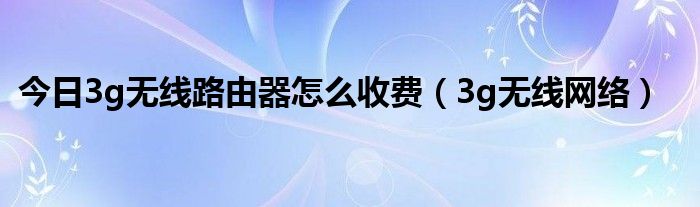 今日3g无线路由器怎么收费（3g无线网络）